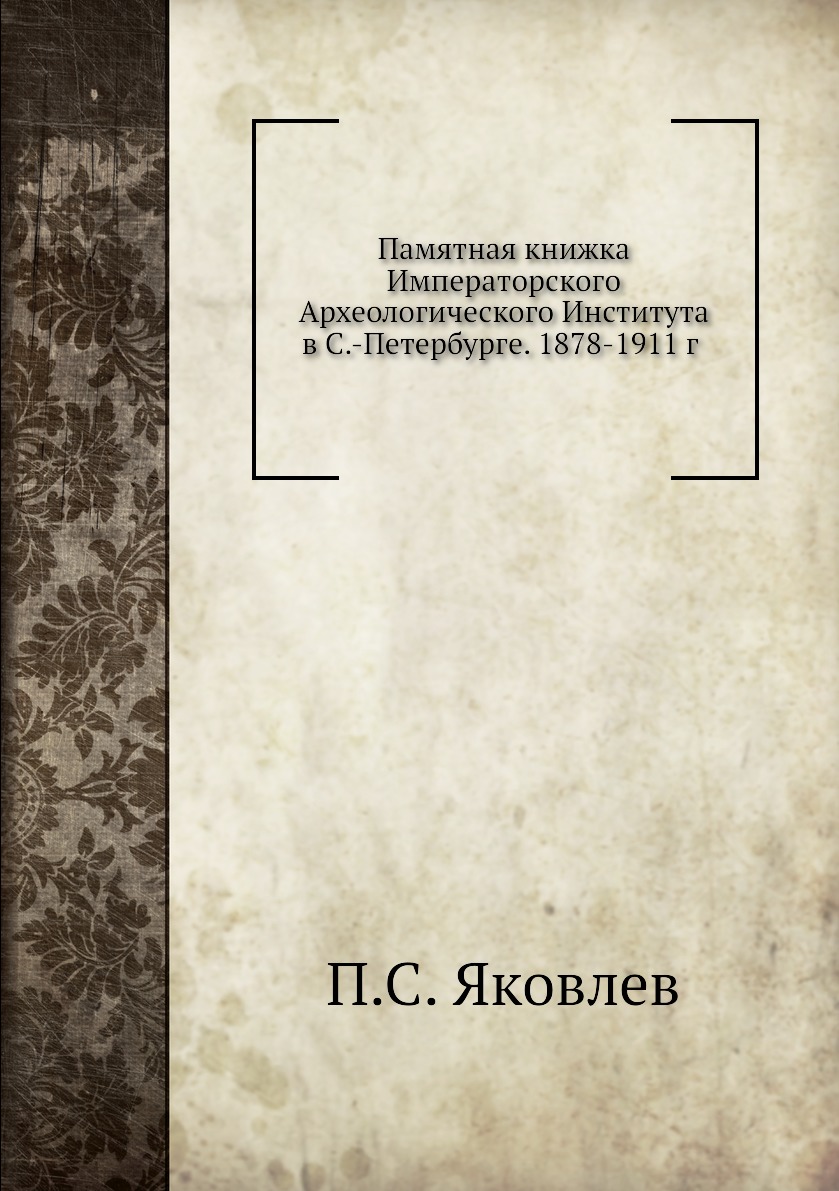 Памятная книжка Императорского Археологического Института в С.-Петербурге. 1878-1911 г

П.С. Яковлев